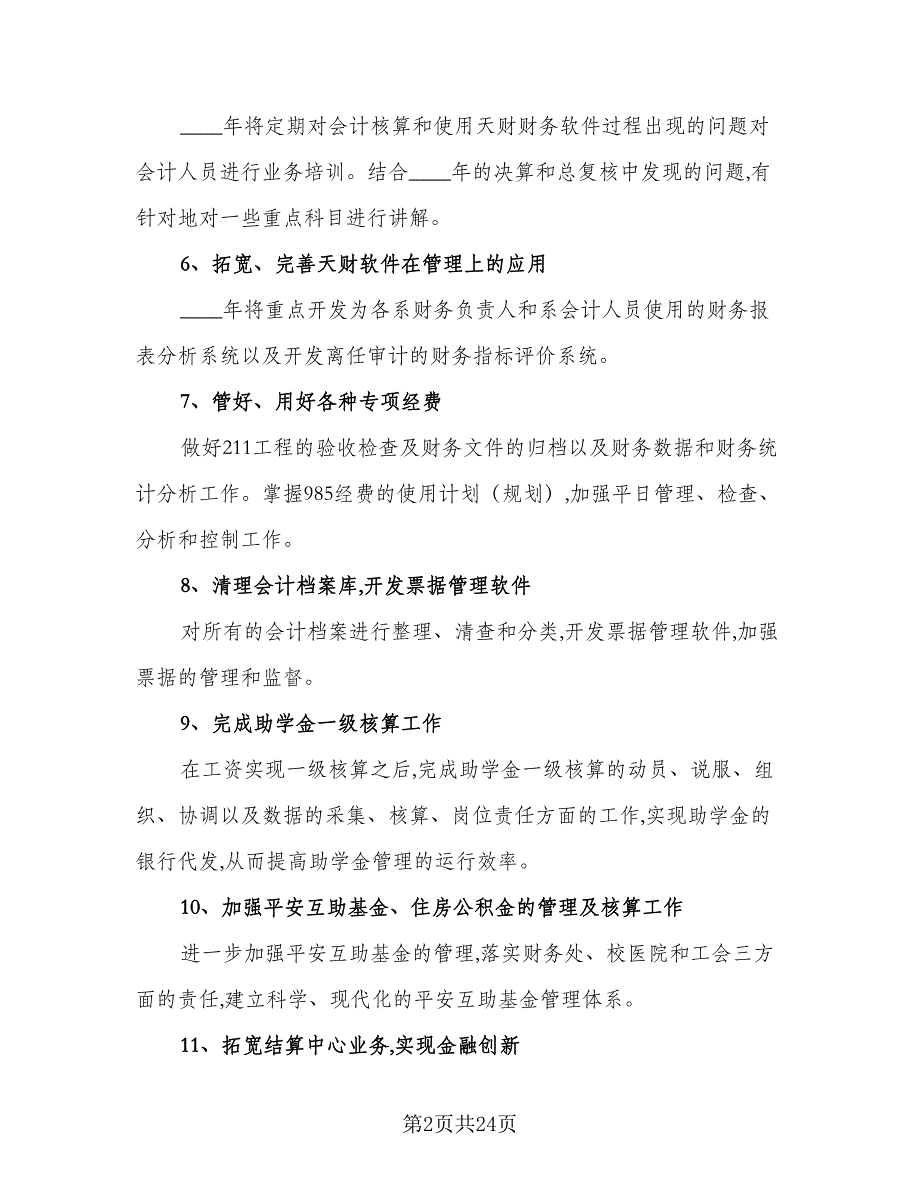 ____年将定期对会计核算和使用天财财务软件过程出现的问题对会计人员进行业务培训。结合____年的决算和总复核中发现的问题,有针对地对一些重点科目进行讲解。

6、拓宽、完善天财软件在管理上的应用

____年将重点开发为各系财务负责人和系会计人员使用的财务报表分析系统以及开发离任审计的财务指标评价系统。

7、管好、用好各种专项经费

做好211工程的验收检查及财务文件的归档以及财务数据和财务统计分析工作。掌握985经费的使用计划（规划）,加强平日管理、检查、分析和控制工作。

8、清理会计档案库,开发票据管理软件

对所有的会计档案进行整理、清查和分类,开发票据管理软件,加强票据的管理和监督。

9、完成助学金一级核算工作

在工资实现一级核算之后,完成助学金一级核算的动员、说服、组织、协调以及数据的采集、核算、岗位责任方面的工作,实现助学金的银行代发,从而提高助学金管理的运行效率。

10、加强平安互助基金、住房公积金的管理及核算工作

进一步加强平安互助基金的管理,落实财务处、校医院和工会三方面的责任,建立科学、现代化的平安互助基金管理体系。

11、拓宽结算中心业务,实现金融创新

第2页共24页